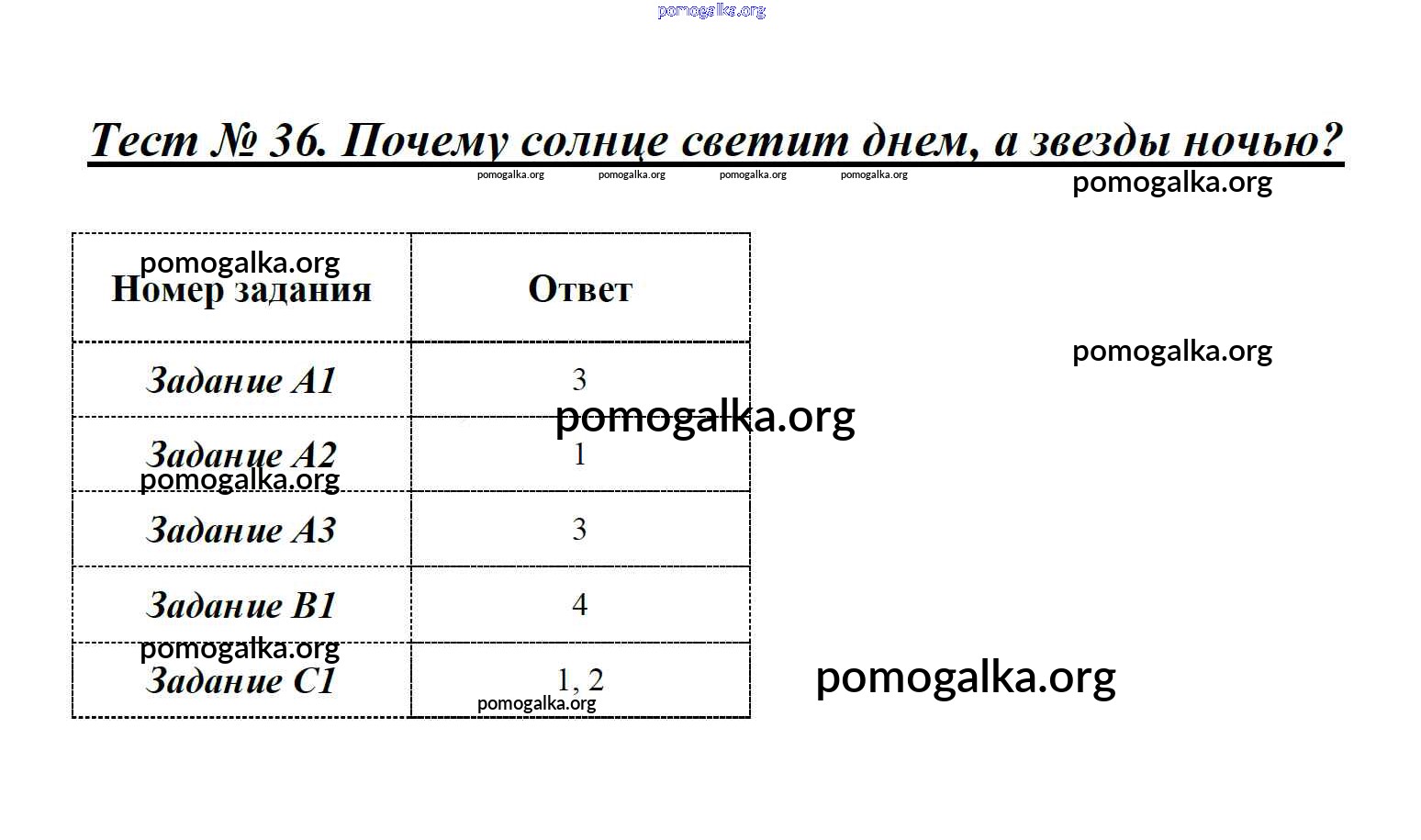 Тест № 36. Почему солнце светит днем, а звезды ночью?

| Номер задания | Ответ |
|---|---|
| Задание А1 | 3 |
| Задание А2 | 1 |
| Задание А3 | 3 |
| Задание В1 | 4 |
| Задание С1 | 1, 2 |

pomogalka.org